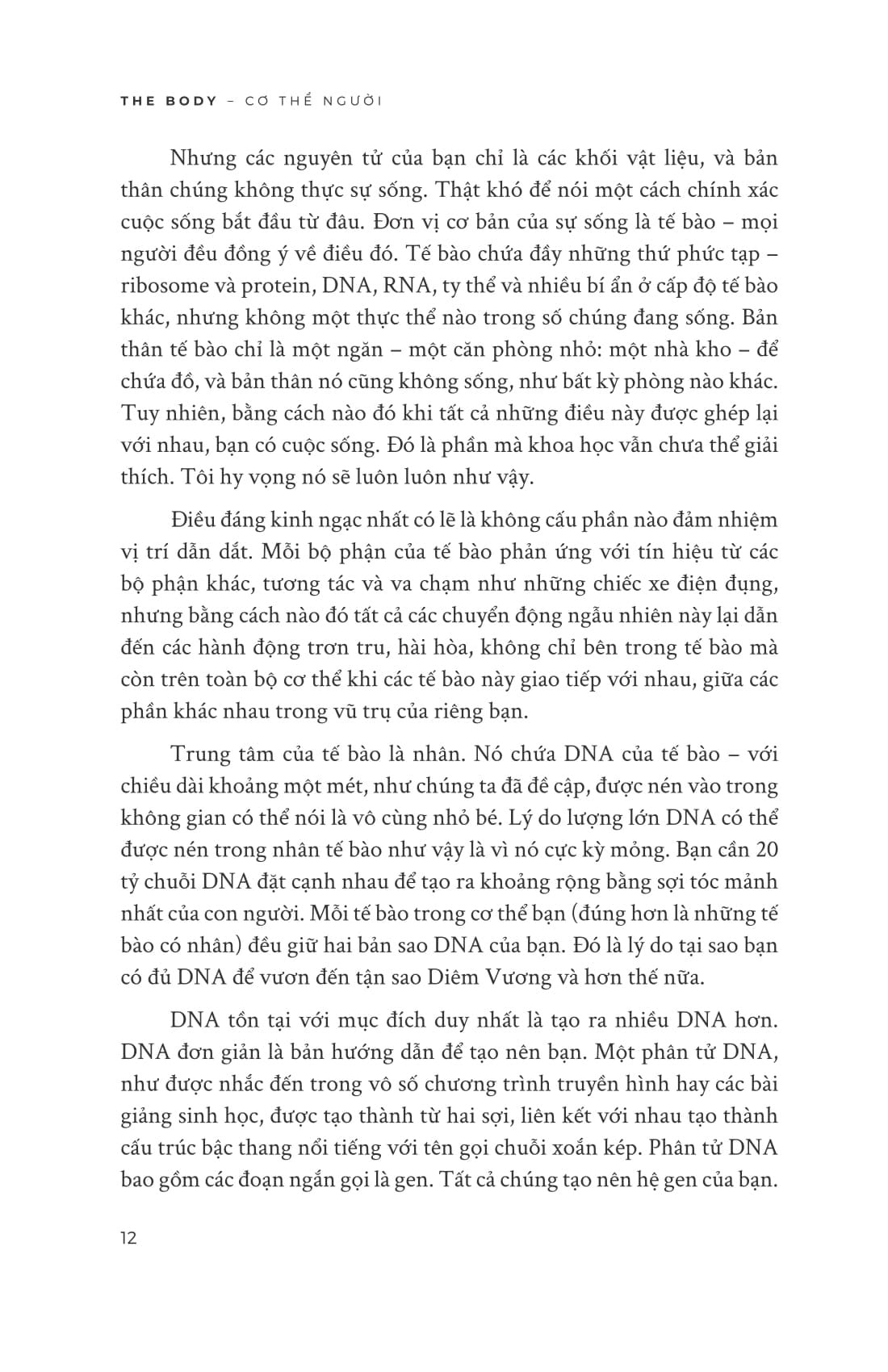 THE BODY – CƠ THỂ NGƯỜI

Nhưng các nguyên tử của bạn chỉ là các khối vật liệu, và bản thân chúng không thực sự sống. Thật khó để nói một cách chính xác cuộc sống bắt đầu từ đâu. Đơn vị cơ bản của sự sống là tế bào – mọi người đều đồng ý về điều đó. Tế bào chứa đầy những thứ phức tạp – ribosome và protein, DNA, RNA, ty thể và nhiều bí ẩn ở cấp độ tế bào khác, nhưng không một thực thể nào trong số chúng đang sống. Bản thân tế bào chỉ là một ngăn – một căn phòng nhỏ: một nhà kho – để chứa đồ, và bản thân nó cũng không sống, như bất kỳ phòng nào khác. Tuy nhiên, bằng cách nào đó khi tất cả những điều này được ghép lại với nhau, bạn có cuộc sống. Đó là phần mà khoa học vẫn chưa thể giải thích. Tôi hy vọng nó sẽ luôn luôn như vậy.

Điều đáng kinh ngạc nhất có lẽ là không cấu phần nào đảm nhiệm vị trí dẫn dắt. Mỗi bộ phận của tế bào phản ứng với tín hiệu từ các bộ phận khác, tương tác và va chạm như những chiếc xe điện đụng, nhưng bằng cách nào đó tất cả các chuyển động ngẫu nhiên này lại dẫn đến các hành động trơn tru, hài hòa, không chỉ bên trong tế bào mà còn trên toàn bộ cơ thể khi các tế bào này giao tiếp với nhau, giữa các phần khác nhau trong vũ trụ của riêng bạn.

Trung tâm của tế bào là nhân. Nó chứa DNA của tế bào – với chiều dài khoảng một mét, như chúng ta đã đề cập, được nén vào trong không gian có thể nói là vô cùng nhỏ bé. Lý do lượng lớn DNA có thể được nén trong nhân tế bào như vậy là vì nó cực kỳ mỏng. Bạn cần 20 tỷ chuỗi DNA đặt cạnh nhau để tạo ra khoảng rộng bằng sợi tóc mảnh nhất của con người. Mỗi tế bào trong cơ thể bạn (đúng hơn là những tế bào có nhân) đều giữ hai bản sao DNA của bạn. Đó là lý do tại sao bạn có đủ DNA để vươn đến tận sao Diêm Vương và hơn thế nữa.

DNA tồn tại với mục đích duy nhất là tạo ra nhiều DNA hơn. DNA đơn giản là bản hướng dẫn để tạo nên bạn. Một phân tử DNA, như được nhắc đến trong vô số chương trình truyền hình hay các bài giảng sinh học, được tạo thành từ hai sợi, liên kết với nhau tạo thành cấu trúc bậc thang nổi tiếng với tên gọi chuỗi xoắn kép. Phân tử DNA bao gồm các đoạn ngắn gọi là gen. Tất cả chúng tạo nên hệ gen của bạn.

12